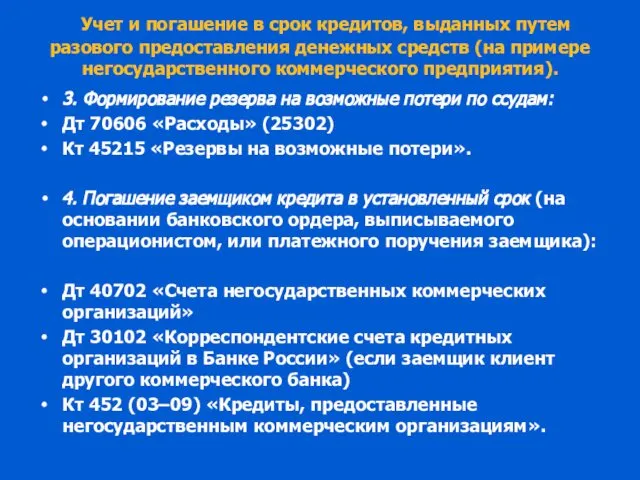 Учет и погашение в срок кредитов, выданных путем разового предоставления денежных средств (на примере негосударственного коммерческого предприятия).

• 3. Формирование резерва на возможные потери по ссудам:
• Дт 70606 «Расходы» (25302)
• Кт 45215 «Резервы на возможные потери».

• 4. Погашение заемщиком кредита в установленный срок (на основании банковского ордера, выписываемого операционистом, или платежного поручения заемщика):

• Дт 40702 «Счета негосударственных коммерческих организаций»
• Дт 30102 «Корреспондентские счета кредитных организаций в Банке России» (если заемщик клиент другого коммерческого банка)
• Кт 452 (03–09) «Кредиты, предоставленные негосударственным коммерческим организациям».